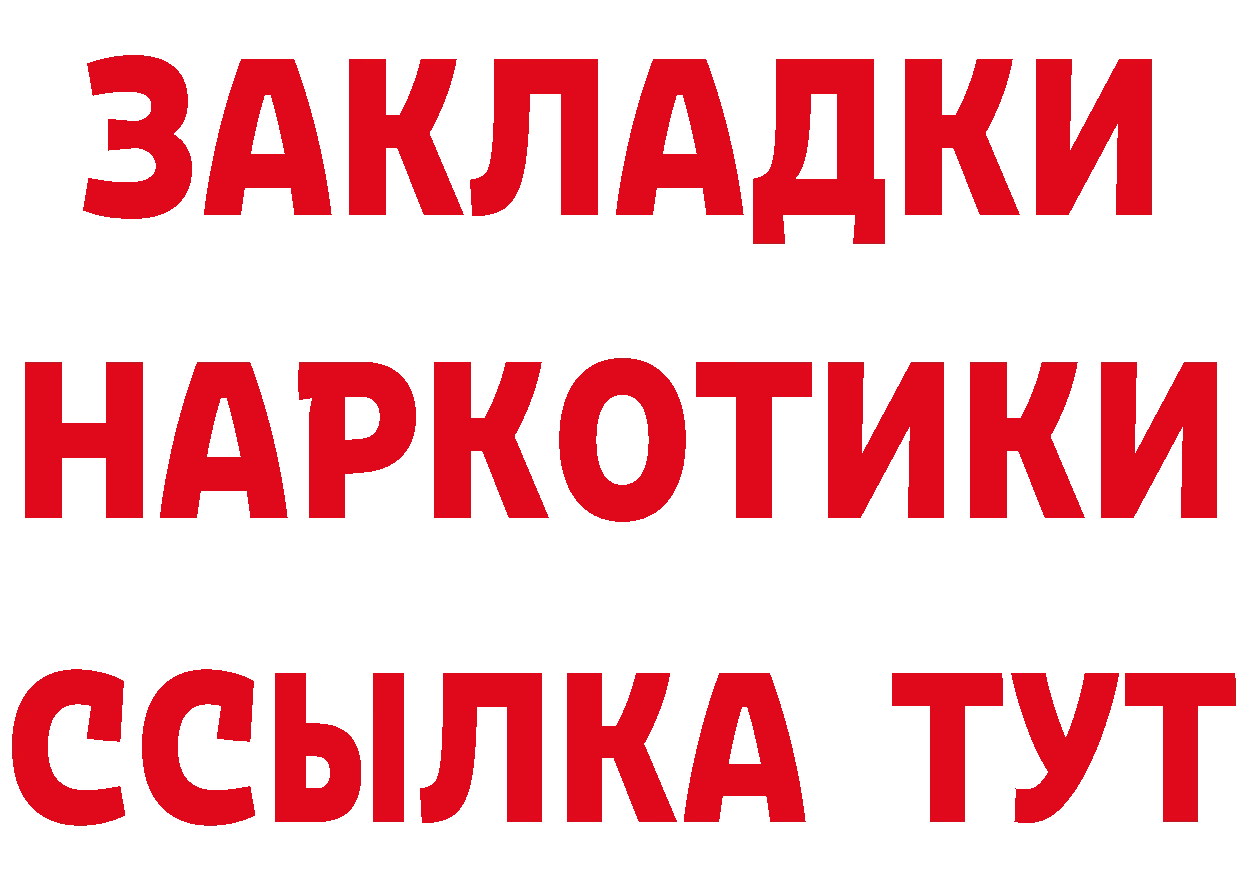 ЗАКЛАДКИ НАРКОТИКИ ССЫЛКА ТУТ